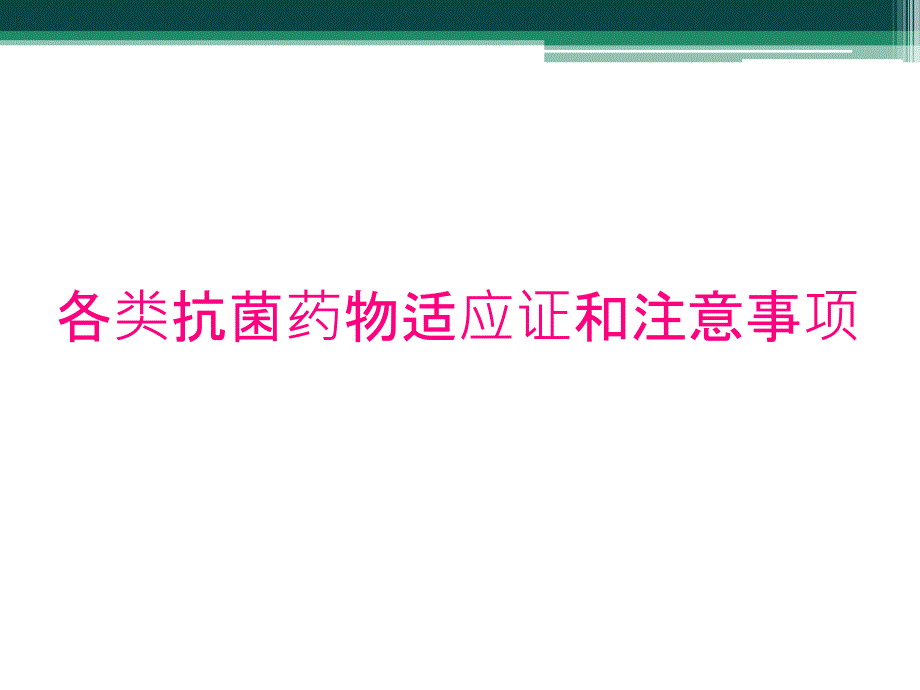 各类抗菌药物适应证和注意事项